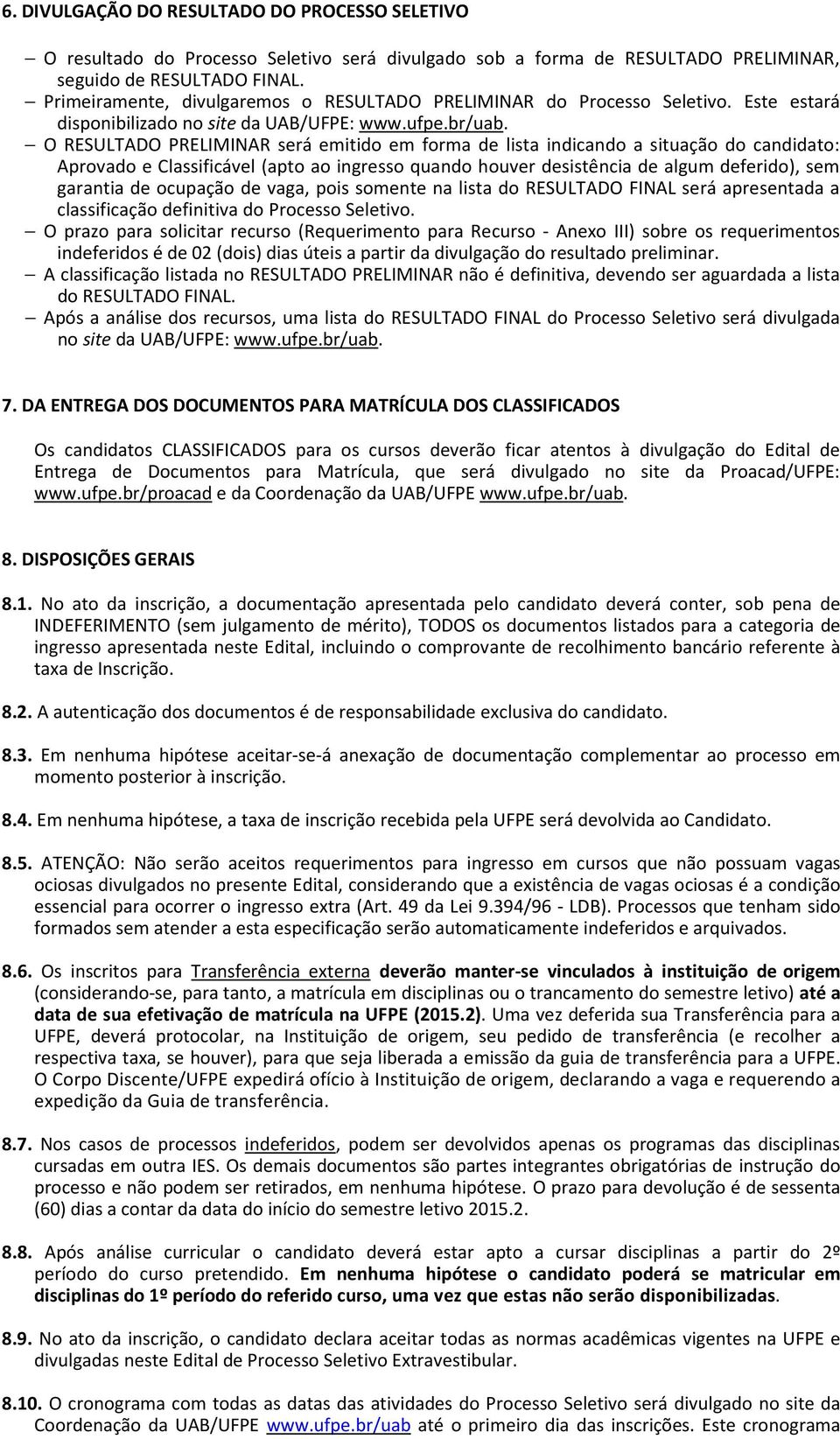 6. DIVULGAÇÃO DO RESULTADO DO PROCESSO SELETIVO

– O resultado do Processo Seletivo será divulgado sob a forma de RESULTADO PRELIMINAR, seguido de RESULTADO FINAL.
– Primeiramente, divulgaremos o RESULTADO PRELIMINAR do Processo Seletivo. Este estará disponibilizado no site da UAB/UFPE: www.ufpe.br/uab.
– O RESULTADO PRELIMINAR será emitido em forma de lista indicando a situação do candidato: Aprovado e Classificável (apto ao ingresso quando houver desistência de algum deferido), sem garantia de ocupação de vaga, pois somente na lista do RESULTADO FINAL será apresentada a classificação definitiva do Processo Seletivo.
– O prazo para solicitar recurso (Requerimento para Recurso - Anexo III) sobre os requerimentos indeferidos é de 02 (dois) dias úteis a partir da divulgação do resultado preliminar.
– A classificação listada no RESULTADO PRELIMINAR não é definitiva, devendo ser aguardada a lista do RESULTADO FINAL.
– Após a análise dos recursos, uma lista do RESULTADO FINAL do Processo Seletivo será divulgada no site da UAB/UFPE: www.ufpe.br/uab.

7. DA ENTREGA DOS DOCUMENTOS PARA MATRÍCULA DOS CLASSIFICADOS

Os candidatos CLASSIFICADOS para os cursos deverão ficar atentos à divulgação do Edital de Entrega de Documentos para Matrícula, que será divulgado no site da Proacad/UFPE: www.ufpe.br/proacad e da Coordenação da UAB/UFPE www.ufpe.br/uab.

8. DISPOSIÇÕES GERAIS

8.1. No ato da inscrição, a documentação apresentada pelo candidato deverá conter, sob pena de INDEFERIMENTO (sem julgamento de mérito), TODOS os documentos listados para a categoria de ingresso apresentada neste Edital, incluindo o comprovante de recolhimento bancário referente à taxa de Inscrição.

8.2. A autenticação dos documentos é de responsabilidade exclusiva do candidato.

8.3. Em nenhuma hipótese aceitar-se-á anexação de documentação complementar ao processo em momento posterior à inscrição.

8.4. Em nenhuma hipótese, a taxa de inscrição recebida pela UFPE será devolvida ao Candidato.

8.5. ATENÇÃO: Não serão aceitos requerimentos para ingresso em cursos que não possuam vagas ociosas divulgados no presente Edital, considerando que a existência de vagas ociosas é a condição essencial para ocorrer o ingresso extra (Art. 49 da Lei 9.394/96 - LDB). Processos que tenham sido formados sem atender a esta especificação serão automaticamente indeferidos e arquivados.

8.6. Os inscritos para Transferência externa deverão manter-se vinculados à instituição de origem (considerando-se, para tanto, a matrícula em disciplinas ou o trancamento do semestre letivo) até a data de sua efetivação de matrícula na UFPE (2015.2). Uma vez deferida sua Transferência para a UFPE, deverá protocolar, na Instituição de origem, seu pedido de transferência (e recolher a respectiva taxa, se houver), para que seja liberada a emissão da guia de transferência para a UFPE. O Corpo Discente/UFPE expedirá ofício à Instituição de origem, declarando a vaga e requerendo a expedição da Guia de transferência.

8.7. Nos casos de processos indeferidos, podem ser devolvidos apenas os programas das disciplinas cursadas em outra IES. Os demais documentos são partes integrantes obrigatórias de instrução do processo e não podem ser retirados, em nenhuma hipótese. O prazo para devolução é de sessenta (60) dias a contar da data do início do semestre letivo 2015.2.

8.8. Após análise curricular o candidato deverá estar apto a cursar disciplinas a partir do 2º período do curso pretendido. Em nenhuma hipótese o candidato poderá se matricular em disciplinas do 1º período do referido curso, uma vez que estas não serão disponibilizadas.

8.9. No ato da inscrição, o candidato declara aceitar todas as normas acadêmicas vigentes na UFPE e divulgadas neste Edital de Processo Seletivo Extravestibular.

8.10. O cronograma com todas as datas das atividades do Processo Seletivo será divulgado no site da Coordenação da UAB/UFPE www.ufpe.br/uab até o primeiro dia das inscrições. Este cronograma